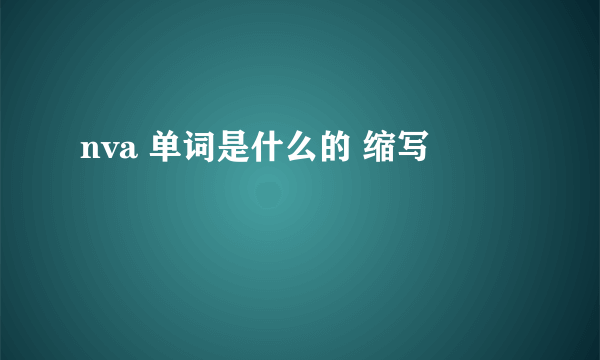 nva 单词是什么的 缩写